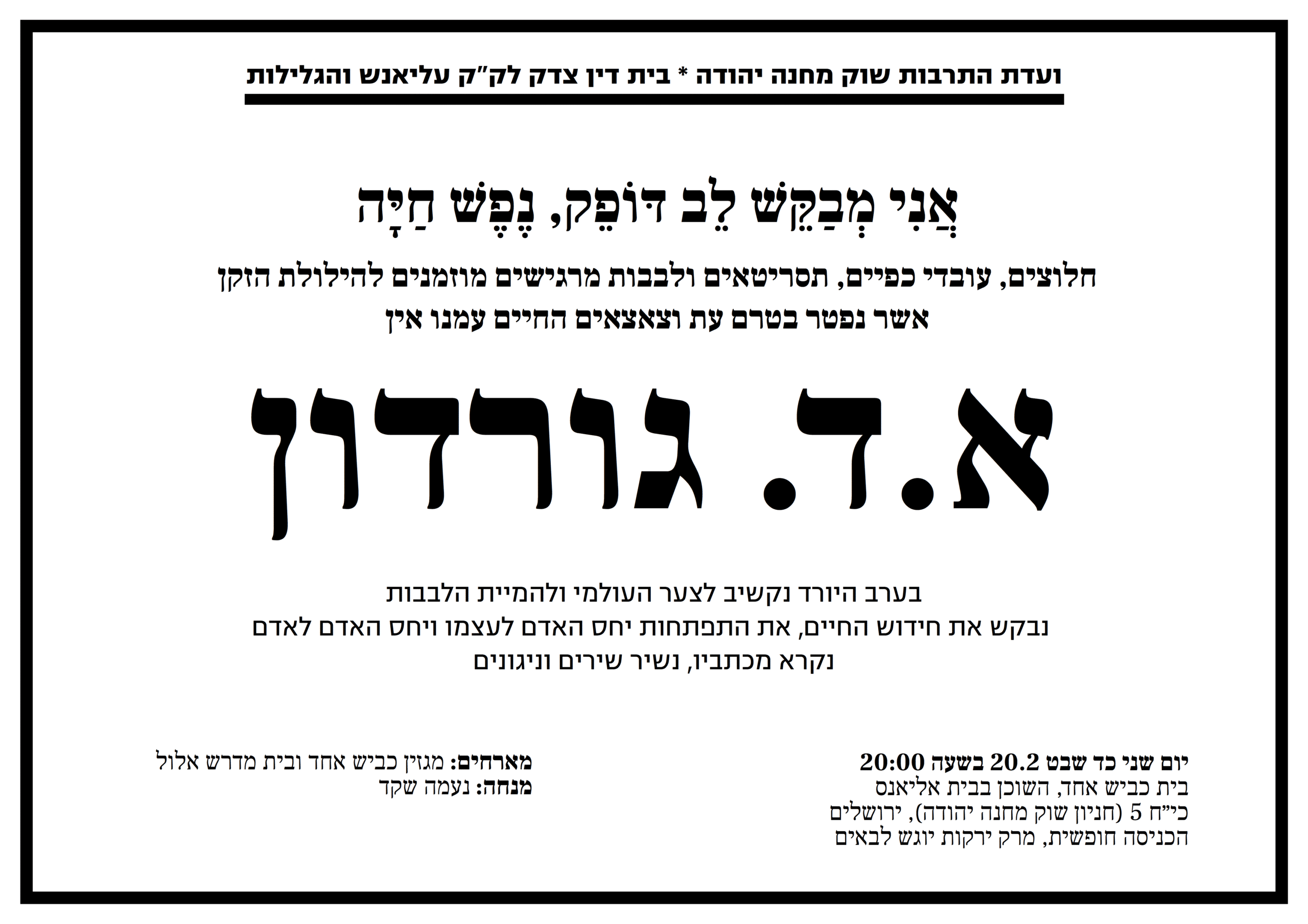 ועדת התרבות שוק מחנה יהודה * בית דין צדק לק"ק עליאנש והגלילות

אֲנִי מְבַקֵּשׁ לֵב דּוֹפֵק, נֶפֶשׁ חַיָּה

חלוצים, עובדי כפיים, תסריטאים ולבבות מרגישים מוזמנים להילולת הזקן אשר נפטר בטרם עת וצאצאים החיים עמנו אין

א.ד. גורדון

בערב היורד נקשיב לצער העולמי ולהמיית הלבבות
נבקש את חידוש החיים, את התפתחות יחס האדם לעצמו ויחס האדם לאדם
נקרא מכתביו, נשיר שירים וניגונים

יום שני כד שבט 20.2 בשעה 20:00
בית כביש אחד, השוכן בבית אליאנס
כי"ח 5 (חניון שוק מחנה יהודה), ירושלים
הכניסה חופשית, מרק ירקות יוגש לבאים

מארחים: מגזין כביש אחד ובית מדרש אלול
מנחה: נעמה שקד